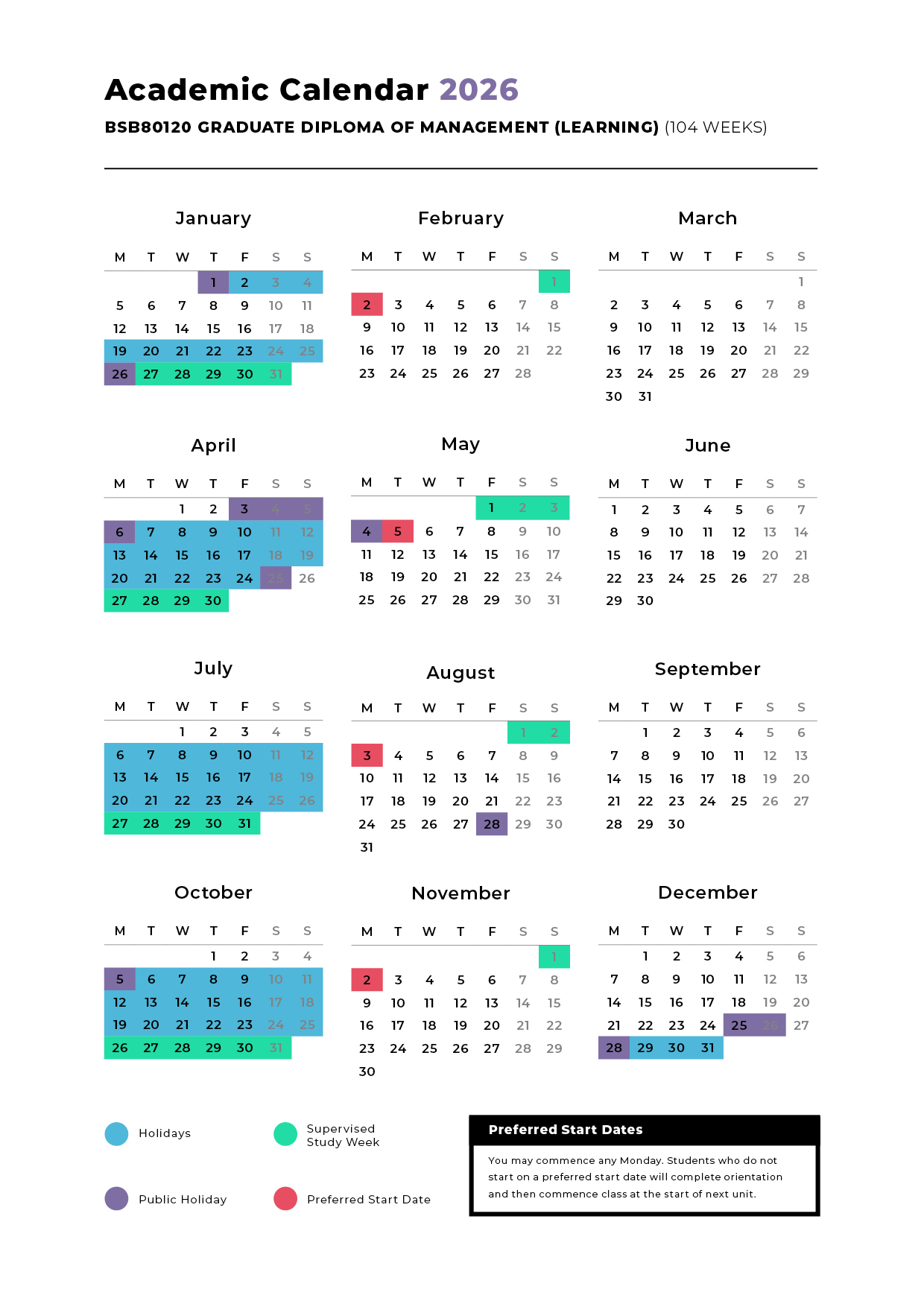 Academic Calendar 2026

BSB80120 GRADUATE DIPLOMA OF MANAGEMENT (LEARNING) (104 WEEKS)

January

| M | T | W | T | F | S | S |
|---|---|---|---|---|---|---|
| | | | 1 | 2 | 3 | 4 |
| 5 | 6 | 7 | 8 | 9 | 10 | 11 |
| 12 | 13 | 14 | 15 | 16 | 17 | 18 |
| 19 | 20 | 21 | 22 | 23 | 24 | 25 |
| 26 | 27 | 28 | 29 | 30 | 31 | |

February

| M | T | W | T | F | S | S |
|---|---|---|---|---|---|---|
| | | | | | | 1 |
| 2 | 3 | 4 | 5 | 6 | 7 | 8 |
| 9 | 10 | 11 | 12 | 13 | 14 | 15 |
| 16 | 17 | 18 | 19 | 20 | 21 | 22 |
| 23 | 24 | 25 | 26 | 27 | 28 | |

March

| M | T | W | T | F | S | S |
|---|---|---|---|---|---|---|
| | | | | | | 1 |
| 2 | 3 | 4 | 5 | 6 | 7 | 8 |
| 9 | 10 | 11 | 12 | 13 | 14 | 15 |
| 16 | 17 | 18 | 19 | 20 | 21 | 22 |
| 23 | 24 | 25 | 26 | 27 | 28 | 29 |
| 30 | 31 | | | | | |

April

| M | T | W | T | F | S | S |
|---|---|---|---|---|---|---|
| | | 1 | 2 | 3 | 4 | 5 |
| 6 | 7 | 8 | 9 | 10 | 11 | 12 |
| 13 | 14 | 15 | 16 | 17 | 18 | 19 |
| 20 | 21 | 22 | 23 | 24 | 25 | 26 |
| 27 | 28 | 29 | 30 | | | |

May

| M | T | W | T | F | S | S |
|---|---|---|---|---|---|---|
| | | | | 1 | 2 | 3 |
| 4 | 5 | 6 | 7 | 8 | 9 | 10 |
| 11 | 12 | 13 | 14 | 15 | 16 | 17 |
| 18 | 19 | 20 | 21 | 22 | 23 | 24 |
| 25 | 26 | 27 | 28 | 29 | 30 | 31 |

June

| M | T | W | T | F | S | S |
|---|---|---|---|---|---|---|
| 1 | 2 | 3 | 4 | 5 | 6 | 7 |
| 8 | 9 | 10 | 11 | 12 | 13 | 14 |
| 15 | 16 | 17 | 18 | 19 | 20 | 21 |
| 22 | 23 | 24 | 25 | 26 | 27 | 28 |
| 29 | 30 | | | | | |

July

| M | T | W | T | F | S | S |
|---|---|---|---|---|---|---|
| | | 1 | 2 | 3 | 4 | 5 |
| 6 | 7 | 8 | 9 | 10 | 11 | 12 |
| 13 | 14 | 15 | 16 | 17 | 18 | 19 |
| 20 | 21 | 22 | 23 | 24 | 25 | 26 |
| 27 | 28 | 29 | 30 | 31 | | |

August

| M | T | W | T | F | S | S |
|---|---|---|---|---|---|---|
| | | | | | 1 | 2 |
| 3 | 4 | 5 | 6 | 7 | 8 | 9 |
| 10 | 11 | 12 | 13 | 14 | 15 | 16 |
| 17 | 18 | 19 | 20 | 21 | 22 | 23 |
| 24 | 25 | 26 | 27 | 28 | 29 | 30 |
| 31 | | | | | | |

September

| M | T | W | T | F | S | S |
|---|---|---|---|---|---|---|
| | 1 | 2 | 3 | 4 | 5 | 6 |
| 7 | 8 | 9 | 10 | 11 | 12 | 13 |
| 14 | 15 | 16 | 17 | 18 | 19 | 20 |
| 21 | 22 | 23 | 24 | 25 | 26 | 27 |
| 28 | 29 | 30 | | | | |

October

| M | T | W | T | F | S | S |
|---|---|---|---|---|---|---|
| | | | 1 | 2 | 3 | 4 |
| 5 | 6 | 7 | 8 | 9 | 10 | 11 |
| 12 | 13 | 14 | 15 | 16 | 17 | 18 |
| 19 | 20 | 21 | 22 | 23 | 24 | 25 |
| 26 | 27 | 28 | 29 | 30 | 31 | |

November

| M | T | W | T | F | S | S |
|---|---|---|---|---|---|---|
| | | | | | | 1 |
| 2 | 3 | 4 | 5 | 6 | 7 | 8 |
| 9 | 10 | 11 | 12 | 13 | 14 | 15 |
| 16 | 17 | 18 | 19 | 20 | 21 | 22 |
| 23 | 24 | 25 | 26 | 27 | 28 | 29 |
| 30 | | | | | | |

December

| M | T | W | T | F | S | S |
|---|---|---|---|---|---|---|
| | 1 | 2 | 3 | 4 | 5 | 6 |
| 7 | 8 | 9 | 10 | 11 | 12 | 13 |
| 14 | 15 | 16 | 17 | 18 | 19 | 20 |
| 21 | 22 | 23 | 24 | 25 | 26 | 27 |
| 28 | 29 | 30 | 31 | | | |

Holidays

Supervised Study Week

Public Holiday

Preferred Start Date

Preferred Start Dates

You may commence any Monday. Students who do not start on a preferred start date will complete orientation and then commence class at the start of next unit.